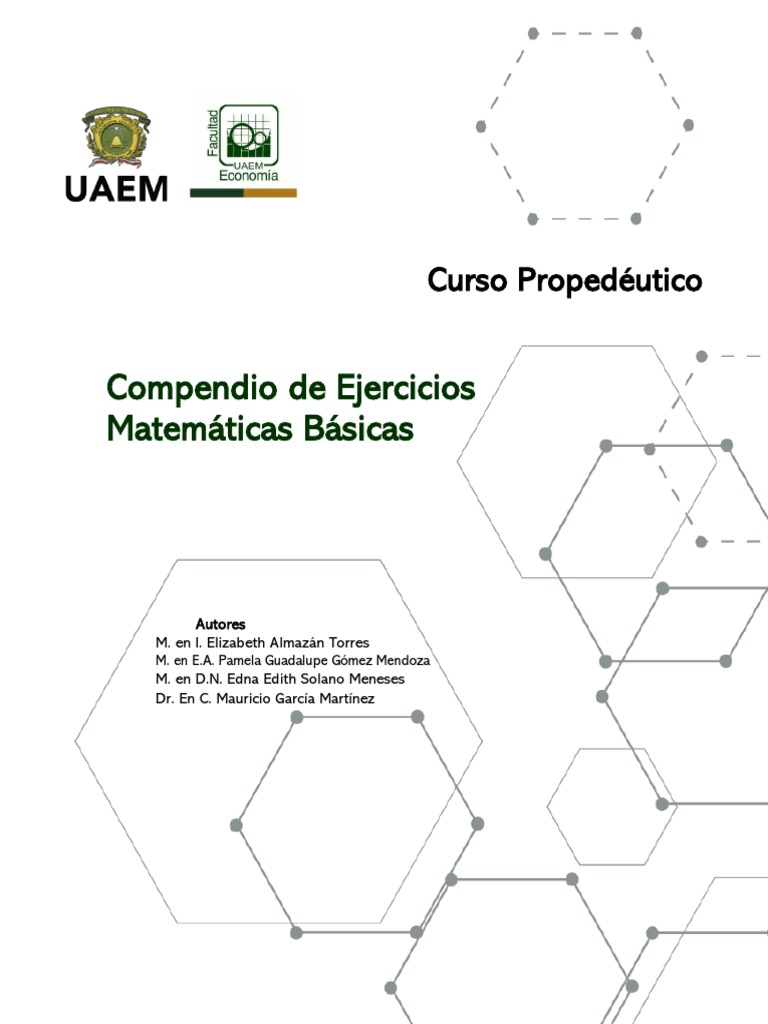 UAEM

Facultad
UAEM
Economía

Curso Propedéutico

Compendio de Ejercicios
Matemáticas Básicas

Autores
M. en I. Elizabeth Almazán Torres
M. en E.A. Pamela Guadalupe Gómez Mendoza
M. en D.N. Edna Edith Solano Meneses
Dr. En C. Mauricio García Martínez